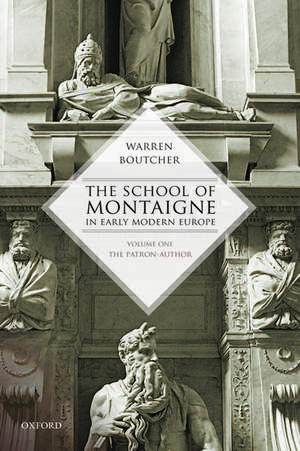 WARREN
BOUTCHER

THE SCHOOL OF
MONTAIGNE
IN EARLY MODERN EUROPE

VOLUME ONE
THE PATRON-AUTHOR

OXFORD